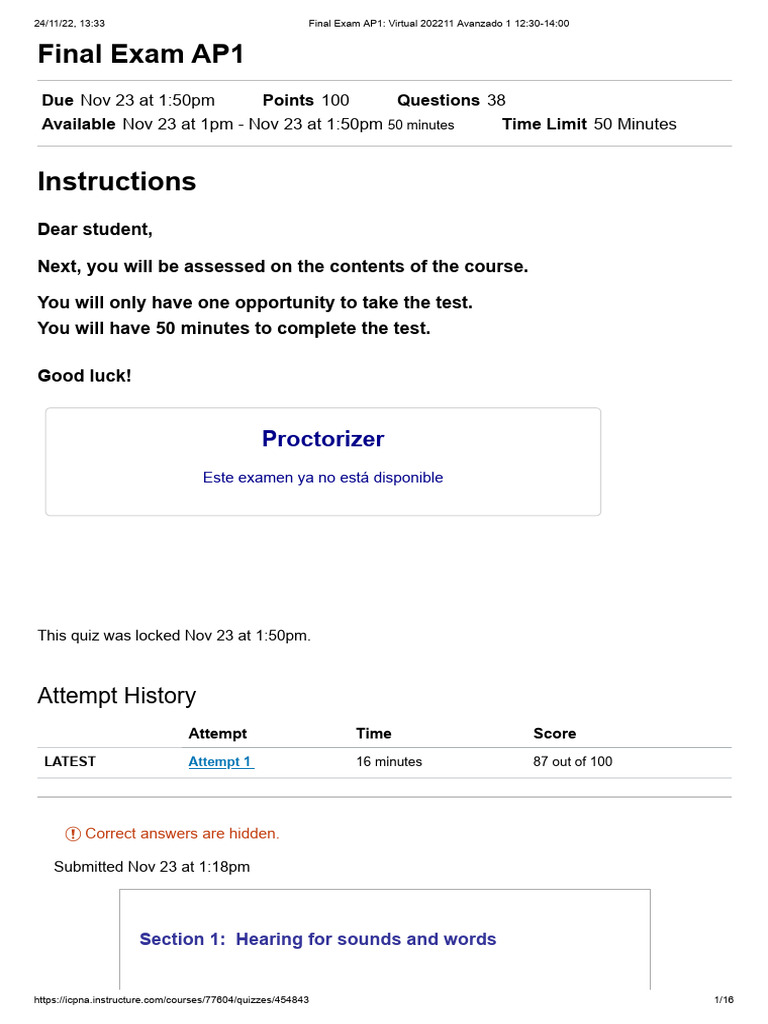 24/11/22, 13:33 Final Exam AP1: Virtual 202211 Avanzado 1 12:30-14:00

Final Exam AP1

Due Nov 23 at 1:50pm Points 100 Questions 38
Available Nov 23 at 1pm - Nov 23 at 1:50pm 50 minutes Time Limit 50 Minutes

Instructions

Dear student,

Next, you will be assessed on the contents of the course.

You will only have one opportunity to take the test.
You will have 50 minutes to complete the test.

Good luck!

Proctorizer

Este examen ya no está disponible

This quiz was locked Nov 23 at 1:50pm.

Attempt History

| | Attempt | Time | Score |
|---|---|---|---|
| LATEST | Attempt 1 | 16 minutes | 87 out of 100 |

Correct answers are hidden.

Submitted Nov 23 at 1:18pm

Section 1: Hearing for sounds and words

https://icpna.instructure.com/courses/77604/quizzes/454843 1/16